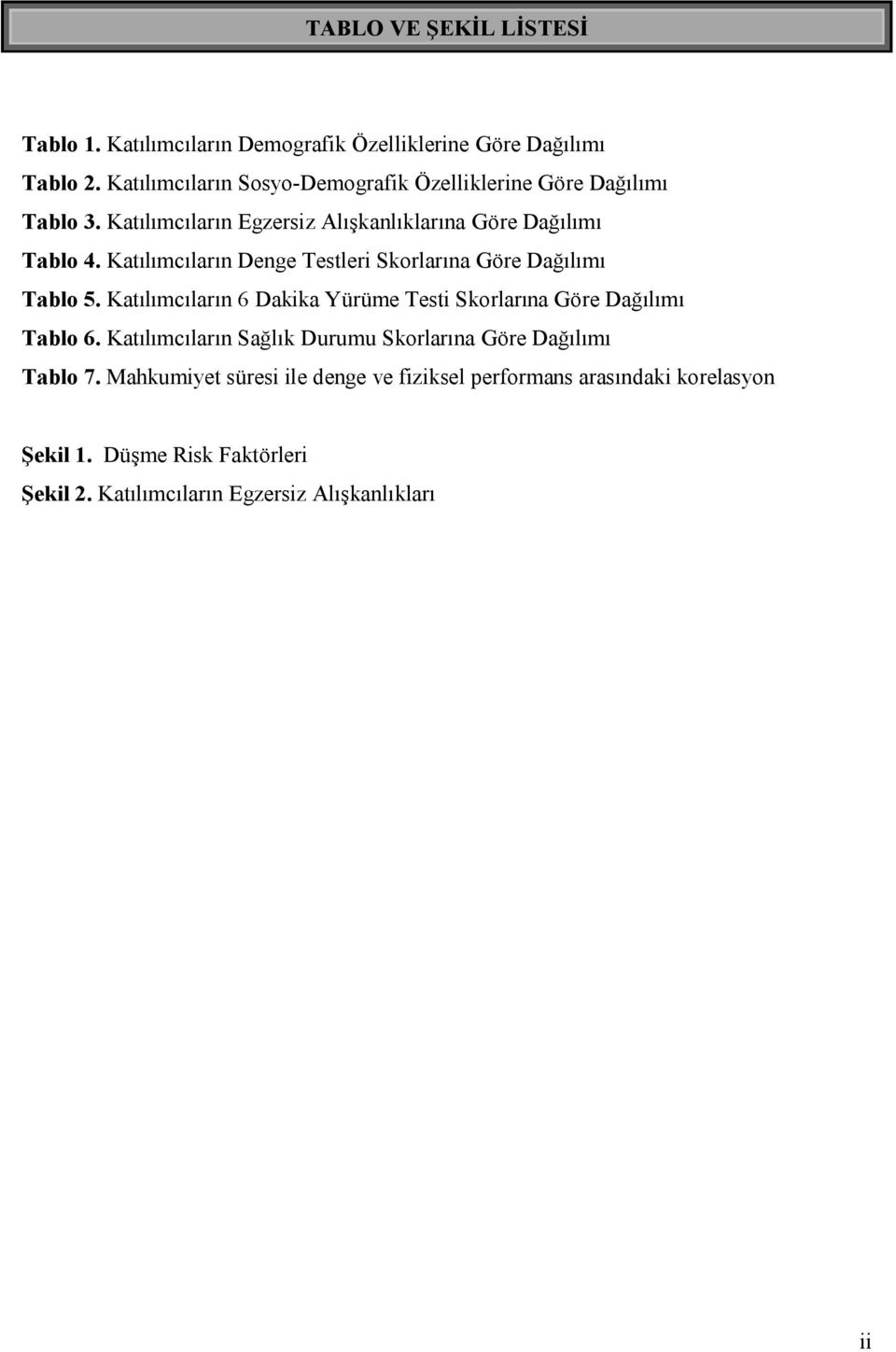 TABLO VE ŞEKİL LİSTESİ

Tablo 1. Katılımcıların Demografik Özelliklerine Göre Dağılımı

Tablo 2. Katılımcıların Sosyo-Demografik Özelliklerine Göre Dağılımı

Tablo 3. Katılımcıların Egzersiz Alışkanlıklarına Göre Dağılımı

Tablo 4. Katılımcıların Denge Testleri Skorlarına Göre Dağılımı

Tablo 5. Katılımcıların 6 Dakika Yürüme Testi Skorlarına Göre Dağılımı

Tablo 6. Katılımcıların Sağlık Durumu Skorlarına Göre Dağılımı

Tablo 7. Mahkumiyet süresi ile denge ve fiziksel performans arasındaki korelasyon

Şekil 1. Düşme Risk Faktörleri

Şekil 2. Katılımcıların Egzersiz Alışkanlıkları

ii